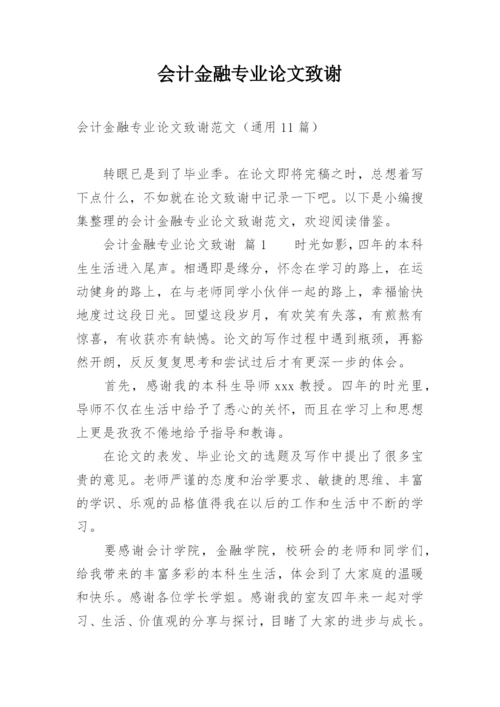 会计金融专业论文致谢

会计金融专业论文致谢范文（通用 11 篇）

转眼已是到了毕业季。在论文即将完稿之时，总想着写下点什么，不如就在论文致谢中记录一下吧。以下是小编搜集整理的会计金融专业论文致谢范文，欢迎阅读借鉴。

会计金融专业论文致谢 篇 1　　时光如影，四年的本科生生活进入尾声。相遇即是缘分，怀念在学习的路上，在运动健身的路上，在与老师同学小伙伴一起的路上，幸福愉快地度过这段日光。回望这段岁月，有欢笑有失落，有煎熬有惊喜，有收获亦有缺憾。论文的写作过程中遇到瓶颈，再豁然开朗，反反复复思考和尝试过后才有更深一步的体会。

首先，感谢我的本科生导师 xxx 教授。四年的时光里，导师不仅在生活中给予了悉心的关怀，而且在学习上和思想上更是孜孜不倦地给予指导和教诲。

在论文的表发、毕业论文的选题及写作中提出了很多宝贵的意见。老师严谨的态度和治学要求、敏捷的思维、丰富的学识、乐观的品格值得我在以后的工作和生活中不断的学习。

要感谢会计学院，金融学院，校研会的老师和同学们，给我带来的丰富多彩的本科生生活，体会到了大家庭的温暖和快乐。感谢各位学长学姐。感谢我的室友四年来一起对学习、生活、价值观的分享与探讨，目睹了大家的进步与成长。